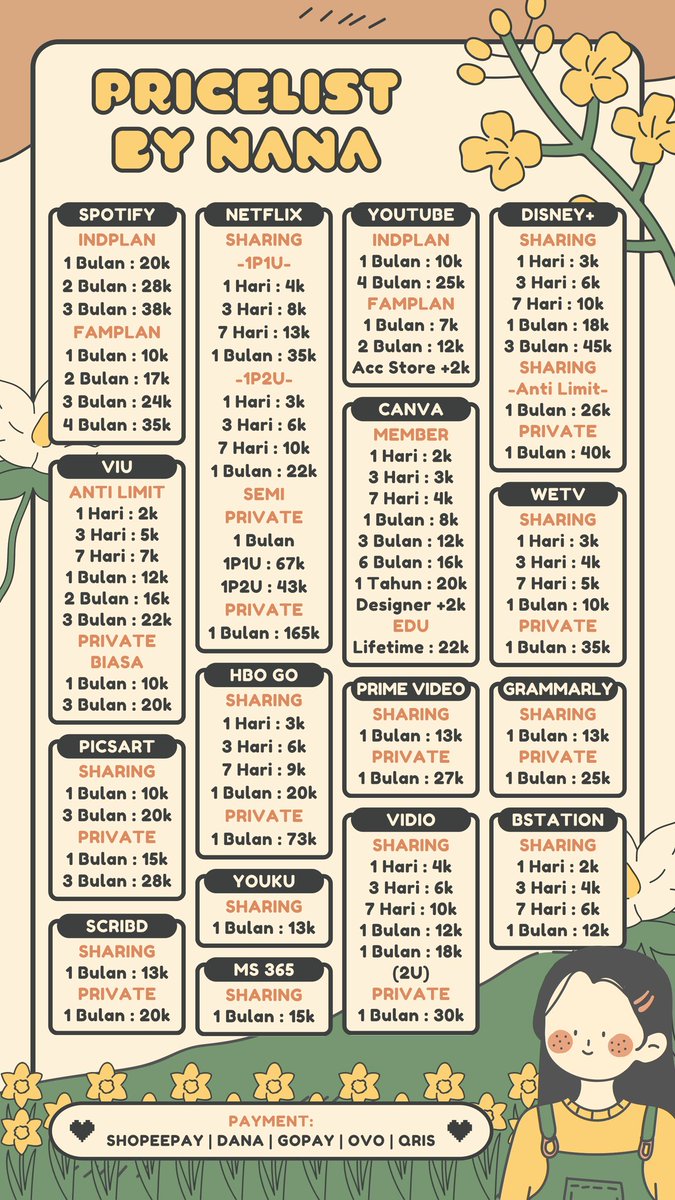 PRICELIST BY NANA

SPOTIFY
INDPLAN
1 Bulan : 20k
2 Bulan : 28k
3 Bulan : 38k
FAMPLAN
1 Bulan : 10k
2 Bulan : 17k
3 Bulan : 24k
4 Bulan : 35k

VIU
ANTI LIMIT
1 Hari : 2k
3 Hari : 5k
7 Hari : 7k
1 Bulan : 12k
2 Bulan : 16k
3 Bulan : 22k
PRIVATE BIASA
1 Bulan : 10k
3 Bulan : 20k

PICSART
SHARING
1 Bulan : 10k
3 Bulan : 20k
PRIVATE
1 Bulan : 15k
3 Bulan : 28k

SCRIBD
SHARING
1 Bulan : 13k
PRIVATE
1 Bulan : 20k

NETFLIX
SHARING
-1P1U-
1 Hari : 4k
3 Hari : 8k
7 Hari : 13k
1 Bulan : 35k
-1P2U-
1 Hari : 3k
3 Hari : 6k
7 Hari : 10k
1 Bulan : 22k
SEMI PRIVATE
1 Bulan
1P1U : 67k
1P2U : 43k
PRIVATE
1 Bulan : 165k

HBO GO
SHARING
1 Hari : 3k
3 Hari : 6k
7 Hari : 9k
1 Bulan : 20k
PRIVATE
1 Bulan : 73k

YOUKU
SHARING
1 Bulan : 13k

MS 365
SHARING
1 Bulan : 15k

YOUTUBE
INDPLAN
1 Bulan : 10k
4 Bulan : 25k
FAMPLAN
1 Bulan : 7k
2 Bulan : 12k
Acc Store +2k

CANVA
MEMBER
1 Hari : 2k
3 Hari : 3k
7 Hari : 4k
1 Bulan : 8k
3 Bulan : 12k
6 Bulan : 16k
1 Tahun : 20k
Designer +2k
EDU
Lifetime : 22k

PRIME VIDEO
SHARING
1 Bulan : 13k
PRIVATE
1 Bulan : 27k

VIDIO
SHARING
1 Hari : 4k
3 Hari : 6k
7 Hari : 10k
1 Bulan : 12k
1 Bulan : 18k (2U)
PRIVATE
1 Bulan : 30k

DISNEY+
SHARING
1 Hari : 3k
3 Hari : 6k
7 Hari : 10k
1 Bulan : 18k
3 Bulan : 45k
SHARING
-Anti Limit-
1 Bulan : 26k
PRIVATE
1 Bulan : 40k

WETV
SHARING
1 Hari : 3k
3 Hari : 4k
7 Hari : 5k
1 Bulan : 10k
PRIVATE
1 Bulan : 35k

GRAMMARLY
SHARING
1 Bulan : 13k
PRIVATE
1 Bulan : 25k

BSTATION
SHARING
1 Hari : 2k
3 Hari : 4k
7 Hari : 6k
1 Bulan : 12k

PAYMENT:
SHOPEEPAY | DANA | GOPAY | OVO | QRIS